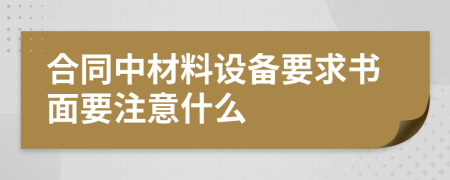 合同中材料设备要求书面要注意什么